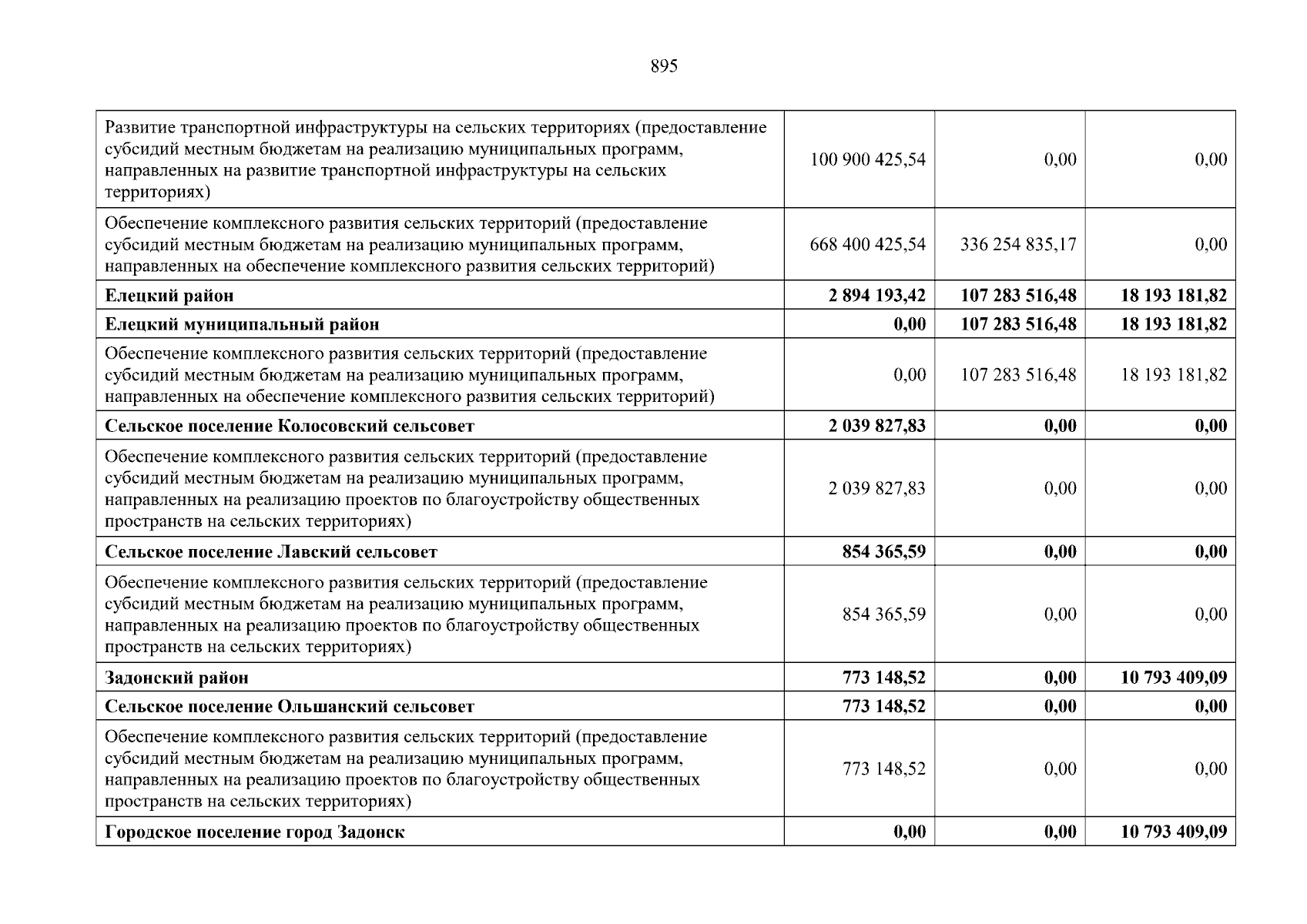 895

| | | | |
|---|---|---|---|
| Развитие транспортной инфраструктуры на сельских территориях (предоставление субсидий местным бюджетам на реализацию муниципальных программ, направленных на развитие транспортной инфраструктуры на сельских территориях) | 100 900 425,54 | 0,00 | 0,00 |
| Обеспечение комплексного развития сельских территорий (предоставление субсидий местным бюджетам на реализацию муниципальных программ, направленных на обеспечение комплексного развития сельских территорий) | 668 400 425,54 | 336 254 835,17 | 0,00 |
| **Елецкий район** | **2 894 193,42** | **107 283 516,48** | **18 193 181,82** |
| **Елецкий муниципальный район** | **0,00** | **107 283 516,48** | **18 193 181,82** |
| Обеспечение комплексного развития сельских территорий (предоставление субсидий местным бюджетам на реализацию муниципальных программ, направленных на обеспечение комплексного развития сельских территорий) | 0,00 | 107 283 516,48 | 18 193 181,82 |
| **Сельское поселение Колосовский сельсовет** | **2 039 827,83** | **0,00** | **0,00** |
| Обеспечение комплексного развития сельских территорий (предоставление субсидий местным бюджетам на реализацию муниципальных программ, направленных на реализацию проектов по благоустройству общественных пространств на сельских территориях) | 2 039 827,83 | 0,00 | 0,00 |
| **Сельское поселение Лавский сельсовет** | **854 365,59** | **0,00** | **0,00** |
| Обеспечение комплексного развития сельских территорий (предоставление субсидий местным бюджетам на реализацию муниципальных программ, направленных на реализацию проектов по благоустройству общественных пространств на сельских территориях) | 854 365,59 | 0,00 | 0,00 |
| **Задонский район** | **773 148,52** | **0,00** | **10 793 409,09** |
| **Сельское поселение Ольшанский сельсовет** | **773 148,52** | **0,00** | **0,00** |
| Обеспечение комплексного развития сельских территорий (предоставление субсидий местным бюджетам на реализацию муниципальных программ, направленных на реализацию проектов по благоустройству общественных пространств на сельских территориях) | 773 148,52 | 0,00 | 0,00 |
| **Городское поселение город Задонск** | **0,00** | **0,00** | **10 793 409,09** |